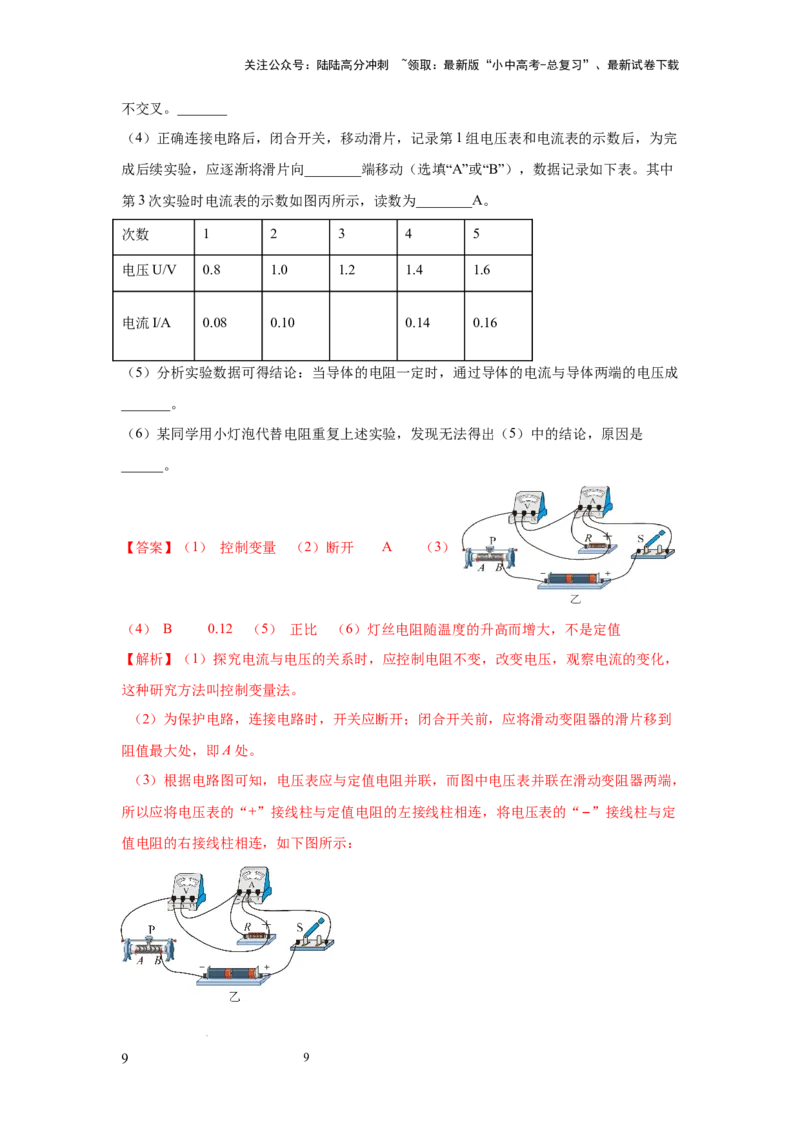 关注公众号：陆陆高分冲刺 ~领取：最新版“小中高考-总复习”、最新试卷下载

不交叉。____

（4）正确连接电路后，闭合开关，移动滑片，记录第1组电压表和电流表的示数后，为完成后续实验，应逐渐将滑片向____端移动（选填“A”或“B”），数据记录如下表。其中第3次实验时电流表的示数如图丙所示，读数为____A。

| 次数 | 1 | 2 | 3 | 4 | 5 |
|---|---|---|---|---|---|
| 电压U/V | 0.8 | 1.0 | 1.2 | 1.4 | 1.6 |
| 电流I/A | 0.08 | 0.10 |  | 0.14 | 0.16 |

（5）分析实验数据可得结论：当导体的电阻一定时，通过导体的电流与导体两端的电压成____。

（6）某同学用小灯泡代替电阻重复上述实验，发现无法得出（5）中的结论，原因是____。

【答案】（1） 控制变量 （2）断开 A （3）

P R S A B 乙

（4） B 0.12 （5） 正比 （6）灯丝电阻随温度的升高而增大，不是定值

【解析】（1）探究电流与电压的关系时，应控制电阻不变，改变电压，观察电流的变化，这种研究方法叫控制变量法。

（2）为保护电路，连接电路时，开关应断开；闭合开关前，应将滑动变阻器的滑片移到阻值最大处，即A处。

（3）根据电路图可知，电压表应与定值电阻并联，而图中电压表并联在滑动变阻器两端，所以应将电压表的“+”接线柱与定值电阻的左接线柱相连，将电压表的“-”接线柱与定值电阻的右接线柱相连，如下图所示：

P R S A B 乙

9 9